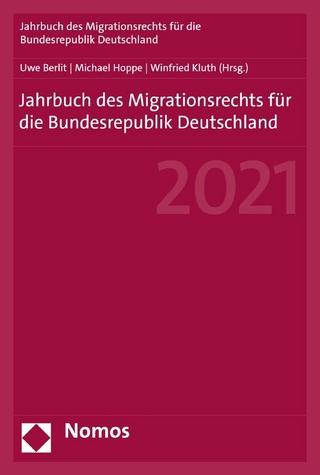 Jahrbuch des Migrationsrechts für die Bundesrepublik Deutschland

Uwe Berlit | Michael Hoppe | Winfried Kluth (Hrsg.)

Jahrbuch des Migrationsrechts für die Bundesrepublik Deutschland

2021

Nomos